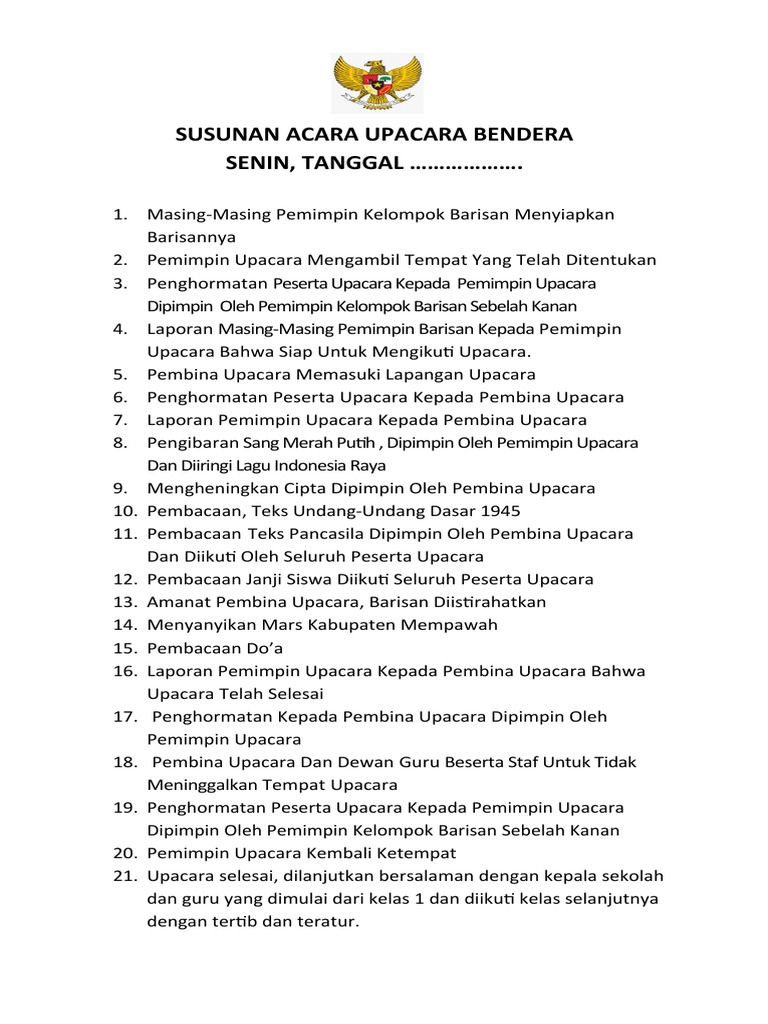 SUSUNAN ACARA UPACARA BENDERA
SENIN, TANGGAL ………………

1. Masing-Masing Pemimpin Kelompok Barisan Menyiapkan Barisannya
2. Pemimpin Upacara Mengambil Tempat Yang Telah Ditentukan
3. Penghormatan Peserta Upacara Kepada Pemimpin Upacara Dipimpin Oleh Pemimpin Kelompok Barisan Sebelah Kanan
4. Laporan Masing-Masing Pemimpin Barisan Kepada Pemimpin Upacara Bahwa Siap Untuk Mengikuti Upacara.
5. Pembina Upacara Memasuki Lapangan Upacara
6. Penghormatan Peserta Upacara Kepada Pembina Upacara
7. Laporan Pemimpin Upacara Kepada Pembina Upacara
8. Pengibaran Sang Merah Putih , Dipimpin Oleh Pemimpin Upacara Dan Diiringi Lagu Indonesia Raya
9. Mengheningkan Cipta Dipimpin Oleh Pembina Upacara
10. Pembacaan, Teks Undang-Undang Dasar 1945
11. Pembacaan Teks Pancasila Dipimpin Oleh Pembina Upacara Dan Diikuti Oleh Seluruh Peserta Upacara
12. Pembacaan Janji Siswa Diikuti Seluruh Peserta Upacara
13. Amanat Pembina Upacara, Barisan Diistirahatkan
14. Menyanyikan Mars Kabupaten Mempawah
15. Pembacaan Do'a
16. Laporan Pemimpin Upacara Kepada Pembina Upacara Bahwa Upacara Telah Selesai
17. Penghormatan Kepada Pembina Upacara Dipimpin Oleh Pemimpin Upacara
18. Pembina Upacara Dan Dewan Guru Beserta Staf Untuk Tidak Meninggalkan Tempat Upacara
19. Penghormatan Peserta Upacara Kepada Pemimpin Upacara Dipimpin Oleh Pemimpin Kelompok Barisan Sebelah Kanan
20. Pemimpin Upacara Kembali Ketempat
21. Upacara selesai, dilanjutkan bersalaman dengan kepala sekolah dan guru yang dimulai dari kelas 1 dan diikuti kelas selanjutnya dengan tertib dan teratur.